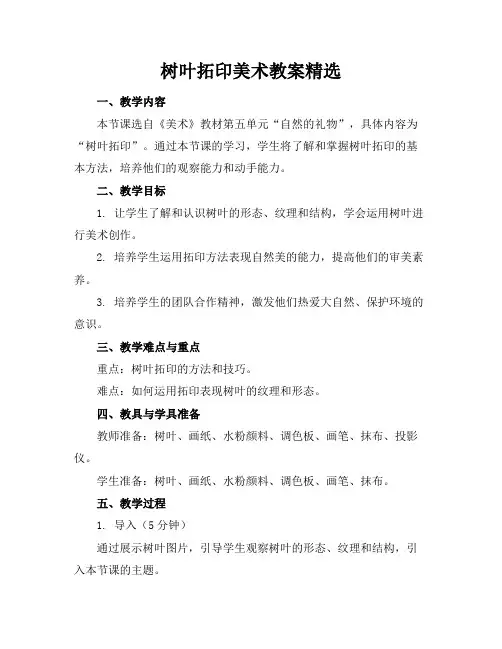 树叶拓印美术教案精选

一、教学内容

本节课选自《美术》教材第五单元“自然的礼物”，具体内容为“树叶拓印”。通过本节课的学习，学生将了解和掌握树叶拓印的基本方法，培养他们的观察能力和动手能力。

二、教学目标

1. 让学生了解和认识树叶的形态、纹理和结构，学会运用树叶进行美术创作。

2. 培养学生运用拓印方法表现自然美的能力，提高他们的审美素养。

3. 培养学生的团队合作精神，激发他们热爱大自然、保护环境的意识。

三、教学难点与重点

重点：树叶拓印的方法和技巧。

难点：如何运用拓印表现树叶的纹理和形态。

四、教具与学具准备

教师准备：树叶、画纸、水粉颜料、调色板、画笔、抹布、投影仪。

学生准备：树叶、画纸、水粉颜料、调色板、画笔、抹布。

五、教学过程

1. 导入（5 分钟）

通过展示树叶图片，引导学生观察树叶的形态、纹理和结构，引入本节课的主题。